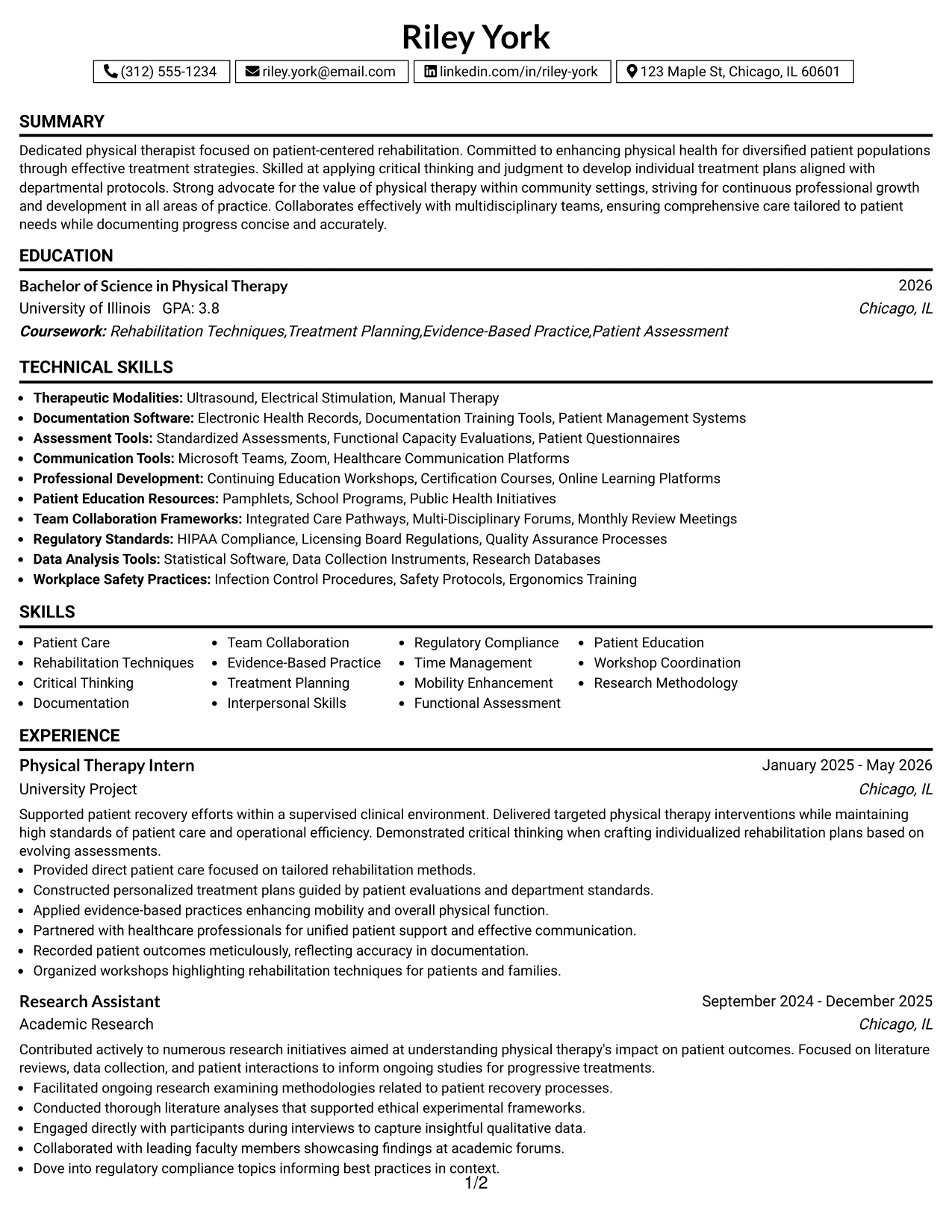 Riley York

(312) 555-1234 riley.york@email.com linkedin.com/in/riley-york 123 Maple St, Chicago, IL 60601

SUMMARY

Dedicated physical therapist focused on patient-centered rehabilitation. Committed to enhancing physical health for diversified patient populations through effective treatment strategies. Skilled at applying critical thinking and judgment to develop individual treatment plans aligned with departmental protocols. Strong advocate for the value of physical therapy within community settings, striving for continuous professional growth and development in all areas of practice. Collaborates effectively with multidisciplinary teams, ensuring comprehensive care tailored to patient needs while documenting progress concise and accurately.

EDUCATION

Bachelor of Science in Physical Therapy
2026
University of Illinois GPA: 3.8
Chicago, IL
Coursework: Rehabilitation Techniques,Treatment Planning,Evidence-Based Practice,Patient Assessment

TECHNICAL SKILLS

• Therapeutic Modalities: Ultrasound, Electrical Stimulation, Manual Therapy
• Documentation Software: Electronic Health Records, Documentation Training Tools, Patient Management Systems
• Assessment Tools: Standardized Assessments, Functional Capacity Evaluations, Patient Questionnaires
• Communication Tools: Microsoft Teams, Zoom, Healthcare Communication Platforms
• Professional Development: Continuing Education Workshops, Certification Courses, Online Learning Platforms
• Patient Education Resources: Pamphlets, School Programs, Public Health Initiatives
• Team Collaboration Frameworks: Integrated Care Pathways, Multi-Disciplinary Forums, Monthly Review Meetings
• Regulatory Standards: HIPAA Compliance, Licensing Board Regulations, Quality Assurance Processes
• Data Analysis Tools: Statistical Software, Data Collection Instruments, Research Databases
• Workplace Safety Practices: Infection Control Procedures, Safety Protocols, Ergonomics Training

SKILLS

• Patient Care
• Rehabilitation Techniques
• Critical Thinking
• Documentation
• Team Collaboration
• Evidence-Based Practice
• Treatment Planning
• Interpersonal Skills
• Regulatory Compliance
• Time Management
• Mobility Enhancement
• Functional Assessment
• Patient Education
• Workshop Coordination
• Research Methodology

EXPERIENCE

Physical Therapy Intern
January 2025 - May 2026
University Project
Chicago, IL

Supported patient recovery efforts within a supervised clinical environment. Delivered targeted physical therapy interventions while maintaining high standards of patient care and operational efficiency. Demonstrated critical thinking when crafting individualized rehabilitation plans based on evolving assessments.
• Provided direct patient care focused on tailored rehabilitation methods.
• Constructed personalized treatment plans guided by patient evaluations and department standards.
• Applied evidence-based practices enhancing mobility and overall physical function.
• Partnered with healthcare professionals for unified patient support and effective communication.
• Recorded patient outcomes meticulously, reflecting accuracy in documentation.
• Organized workshops highlighting rehabilitation techniques for patients and families.

Research Assistant
September 2024 - December 2025
Academic Research
Chicago, IL

Contributed actively to numerous research initiatives aimed at understanding physical therapy's impact on patient outcomes. Focused on literature reviews, data collection, and patient interactions to inform ongoing studies for progressive treatments.
• Facilitated ongoing research examining methodologies related to patient recovery processes.
• Conducted thorough literature analyses that supported ethical experimental frameworks.
• Engaged directly with participants during interviews to capture insightful qualitative data.
• Collaborated with leading faculty members showcasing findings at academic forums.
• Dove into regulatory compliance topics informing best practices in context.

1/2